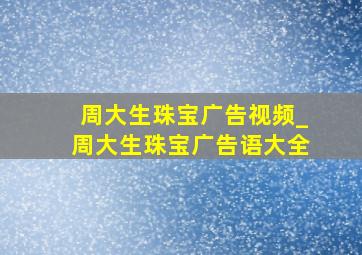 周大生珠宝广告视频_周大生珠宝广告语大全